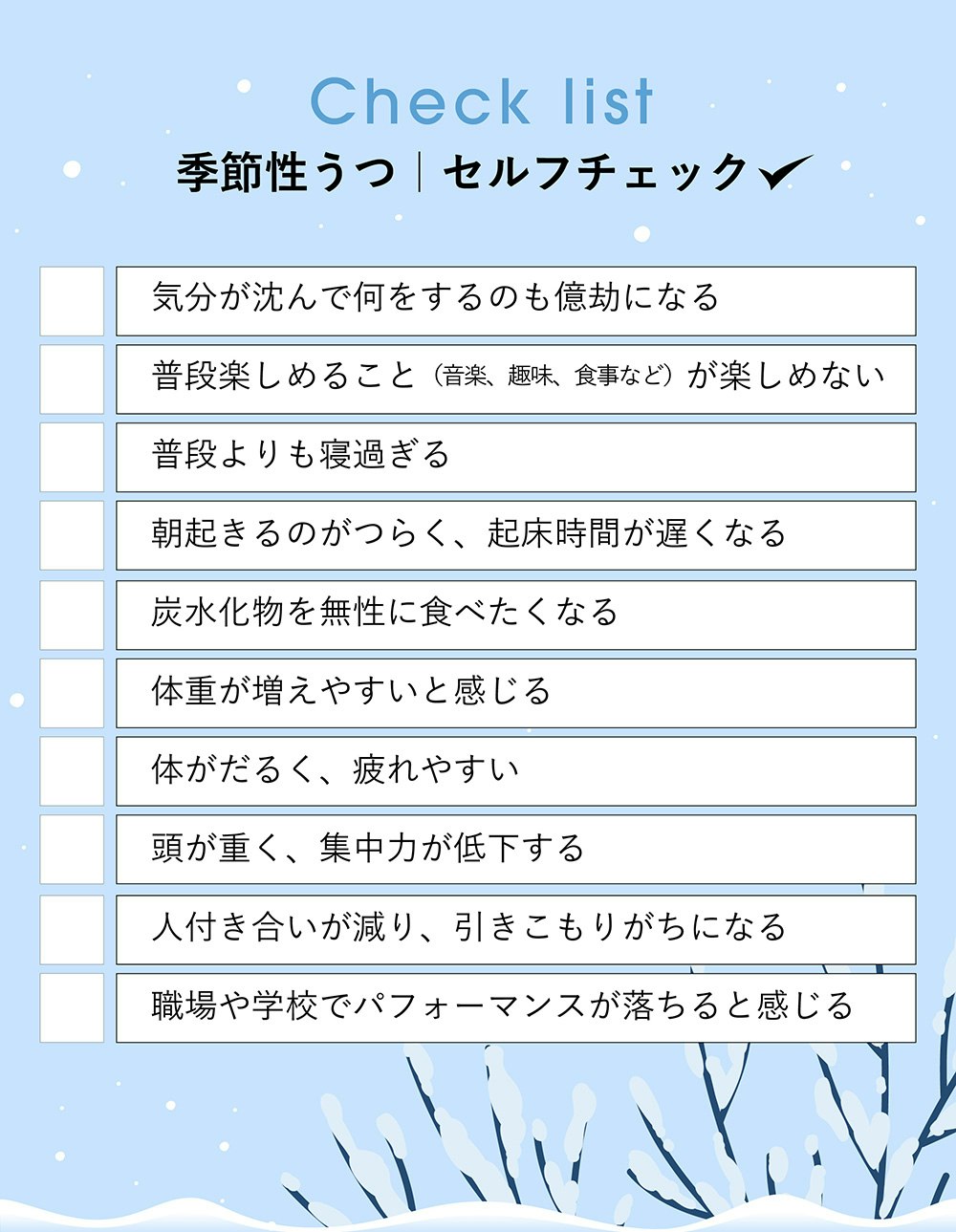 Check list
季節性うつ｜セルフチェック

気分が沈んで何をするのも億劫になる

普段楽しめること（音楽、趣味、食事など）が楽しめない

普段よりも寝過ぎる

朝起きるのがつらく、起床時間が遅くなる

炭水化物を無性に食べたくなる

体重が増えやすいと感じる

体がだるく、疲れやすい

頭が重く、集中力が低下する

人付き合いが減り、引きこもりがちになる

職場や学校でパフォーマンスが落ちると感じる